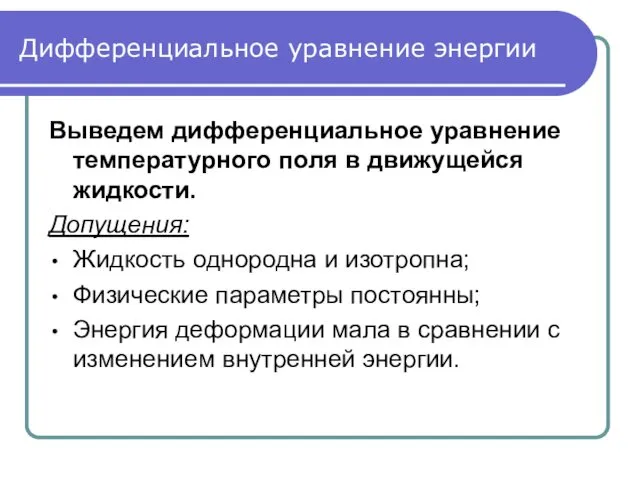 Дифференциальное уравнение энергии

Выведем дифференциальное уравнение температурного поля в движущейся жидкости.

Допущения:

• Жидкость однородна и изотропна;
• Физические параметры постоянны;
• Энергия деформации мала в сравнении с изменением внутренней энергии.